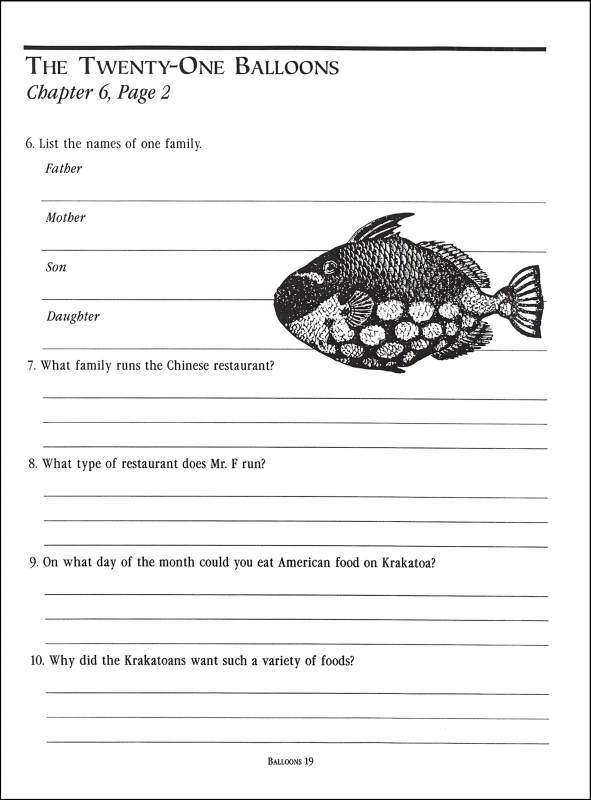 THE TWENTY-ONE BALLOONS
Chapter 6, Page 2

6. List the names of one family.

Father

Mother

Son

Daughter

7. What family runs the Chinese restaurant?

8. What type of restaurant does Mr. F run?

9. On what day of the month could you eat American food on Krakatoa?

10. Why did the Krakatoans want such a variety of foods?

BALLOONS 19